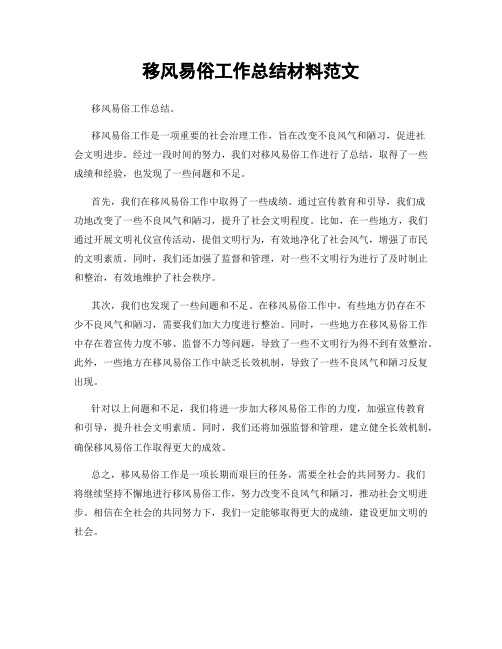 移风易俗工作总结材料范文

移风易俗工作总结。

移风易俗工作是一项重要的社会治理工作，旨在改变不良风气和陋习，促进社会文明进步。经过一段时间的努力，我们对移风易俗工作进行了总结，取得了一些成绩和经验，也发现了一些问题和不足。

首先，我们在移风易俗工作中取得了一些成绩。通过宣传教育和引导，我们成功地改变了一些不良风气和陋习，提升了社会文明程度。比如，在一些地方，我们通过开展文明礼仪宣传活动，提倡文明行为，有效地净化了社会风气，增强了市民的文明素质。同时，我们还加强了监督和管理，对一些不文明行为进行了及时制止和整治，有效地维护了社会秩序。

其次，我们也发现了一些问题和不足。在移风易俗工作中，有些地方仍存在不少不良风气和陋习，需要我们加大力度进行整治。同时，一些地方在移风易俗工作中存在着宣传力度不够、监督不力等问题，导致了一些不文明行为得不到有效整治。此外，一些地方在移风易俗工作中缺乏长效机制，导致了一些不良风气和陋习反复出现。

针对以上问题和不足，我们将进一步加大移风易俗工作的力度，加强宣传教育和引导，提升社会文明素质。同时，我们还将加强监督和管理，建立健全长效机制，确保移风易俗工作取得更大的成效。

总之，移风易俗工作是一项长期而艰巨的任务，需要全社会的共同努力。我们将继续坚持不懈地进行移风易俗工作，努力改变不良风气和陋习，推动社会文明进步。相信在全社会的共同努力下，我们一定能够取得更大的成绩，建设更加文明的社会。